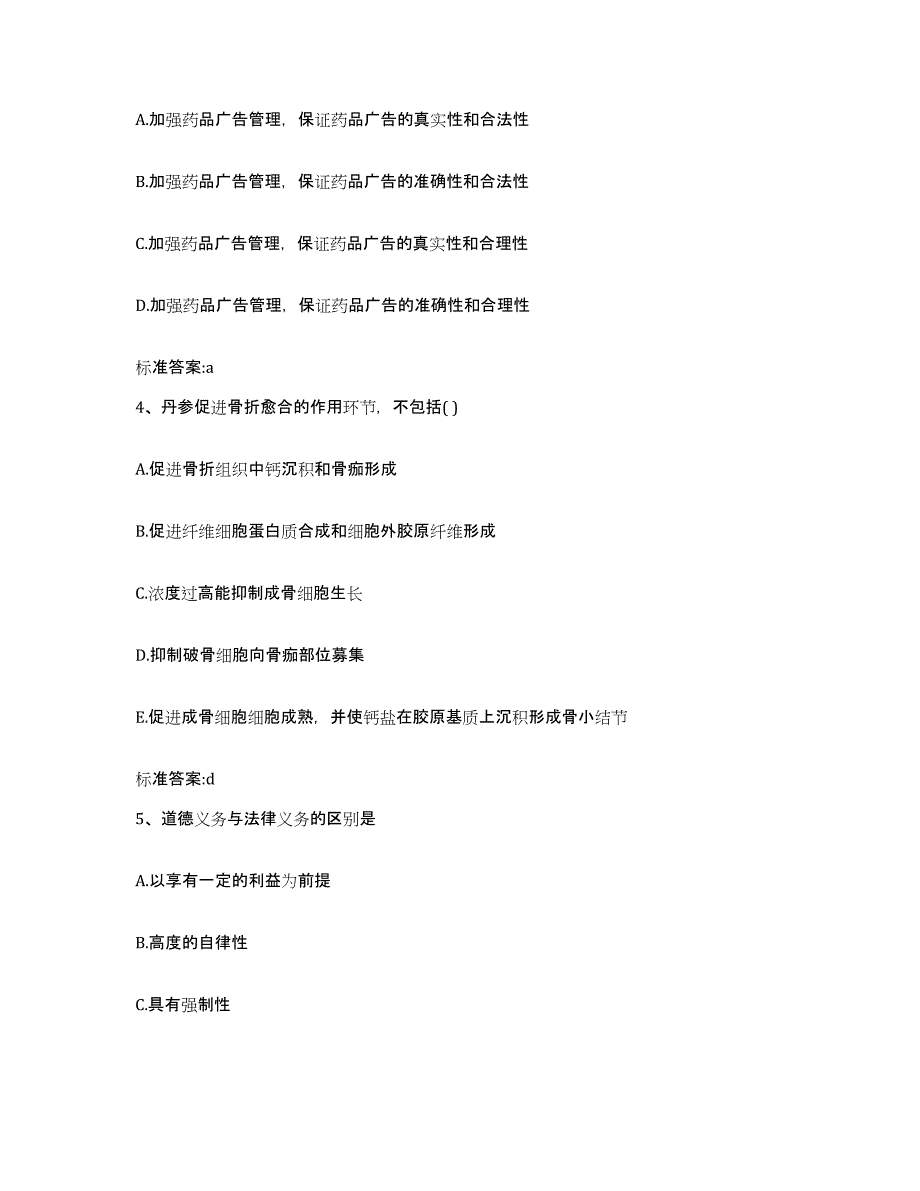 A.加强药品广告管理，保证药品广告的真实性和合法性

B.加强药品广告管理，保证药品广告的准确性和合法性

C.加强药品广告管理，保证药品广告的真实性和合理性

D.加强药品广告管理，保证药品广告的准确性和合理性

标准答案:a

4、丹参促进骨折愈合的作用环节，不包括( )

A.促进骨折组织中钙沉积和骨痂形成

B.促进纤维细胞蛋白质合成和细胞外胶原纤维形成

C.浓度过高能抑制成骨细胞生长

D.抑制破骨细胞向骨痂部位募集

E.促进成骨细胞细胞成熟，并使钙盐在胶原基质上沉积形成骨小结节

标准答案:d

5、道德义务与法律义务的区别是

A.以享有一定的利益为前提

B.高度的自律性

C.具有强制性